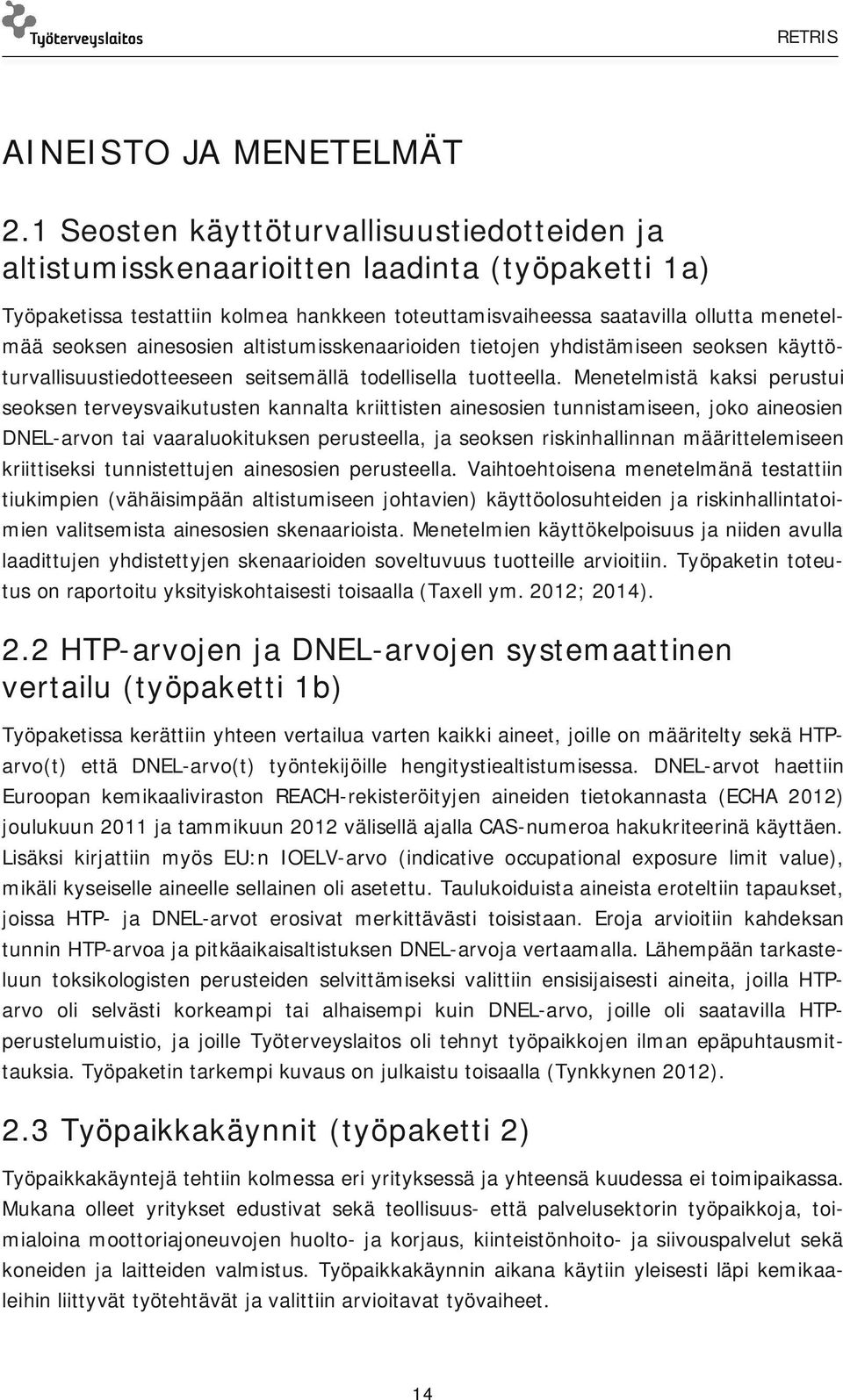 Työterveyslaitos

RETRIS

AINEISTO JA MENETELMÄT

2.1 Seosten käyttöturvallisuustiedotteiden ja altistumisskenaarioitten laadinta (työpaketti 1a)

Työpaketissa testattiin kolmea hankkeen toteuttamisvaiheessa saatavilla ollutta menetelmää seoksen ainesosien altistumisskenaarioiden tietojen yhdistämiseen seoksen käyttöturvallisuustiedotteeseen seitsemällä todellisella tuotteella. Menetelmistä kaksi perustui seoksen terveysvaikutusten kannalta kriittisten ainesosien tunnistamiseen, joko aineosien DNEL-arvon tai vaaraluokituksen perusteella, ja seoksen riskinhallinnan määrittelemiseen kriittiseksi tunnistettujen ainesosien perusteella. Vaihtoehtoisena menetelmänä testattiin tiukimpien (vähäisimpään altistumiseen johtavien) käyttöolosuhteiden ja riskinhallintatoimien valitsemista ainesosien skenaarioista. Menetelmien käyttökelpoisuus ja niiden avulla laadittujen yhdistettyjen skenaarioiden soveltuvuus tuotteille arvioitiin. Työpaketin toteutus on raportoitu yksityiskohtaisesti toisaalla (Taxell ym. 2012; 2014).

2.2 HTP-arvojen ja DNEL-arvojen systemaattinen vertailu (työpaketti 1b)

Työpaketissa kerättiin yhteen vertailua varten kaikki aineet, joille on määritelty sekä HTP-arvo(t) että DNEL-arvo(t) työntekijöille hengitystiealtistumisessa. DNEL-arvot haettiin Euroopan kemikaaliviraston REACH-rekisteröityjen aineiden tietokannasta (ECHA 2012) joulukuun 2011 ja tammikuun 2012 välisellä ajalla CAS-numeroa hakukriteerinä käyttäen. Lisäksi kirjattiin myös EU:n IOELV-arvo (indicative occupational exposure limit value), mikäli kyseiselle aineelle sellainen oli asetettu. Taulukoiduista aineista eroteltiin tapaukset, joissa HTP- ja DNEL-arvot erosivat merkittävästi toisistaan. Eroja arvioitiin kahdeksan tunnin HTP-arvoa ja pitkäaikaisaltistuksen DNEL-arvoja vertaamalla. Lähempään tarkasteluun toksikologisten perusteiden selvittämiseksi valittiin ensisijaisesti aineita, joilla HTP-arvo oli selvästi korkeampi tai alhaisempi kuin DNEL-arvo, joille oli saatavilla HTP-perustelumuistio, ja joille Työterveyslaitos oli tehnyt työpaikkojen ilman epäpuhtausmittauksia. Työpaketin tarkempi kuvaus on julkaistu toisaalla (Tynkkynen 2012).

2.3 Työpaikkakäynnit (työpaketti 2)

Työpaikkakäyntejä tehtiin kolmessa eri yrityksessä ja yhteensä kuudessa ei toimipaikassa. Mukana olleet yritykset edustivat sekä teollisuus- että palvelusektorin työpaikkoja, toimialoina moottoriajoneuvojen huolto- ja korjaus, kiinteistönhoito- ja siivouspalvelut sekä koneiden ja laitteiden valmistus. Työpaikkakäynnin aikana käytiin yleisesti läpi kemikaaleihin liittyvät työtehtävät ja valittiin arvioitavat työvaiheet.

14